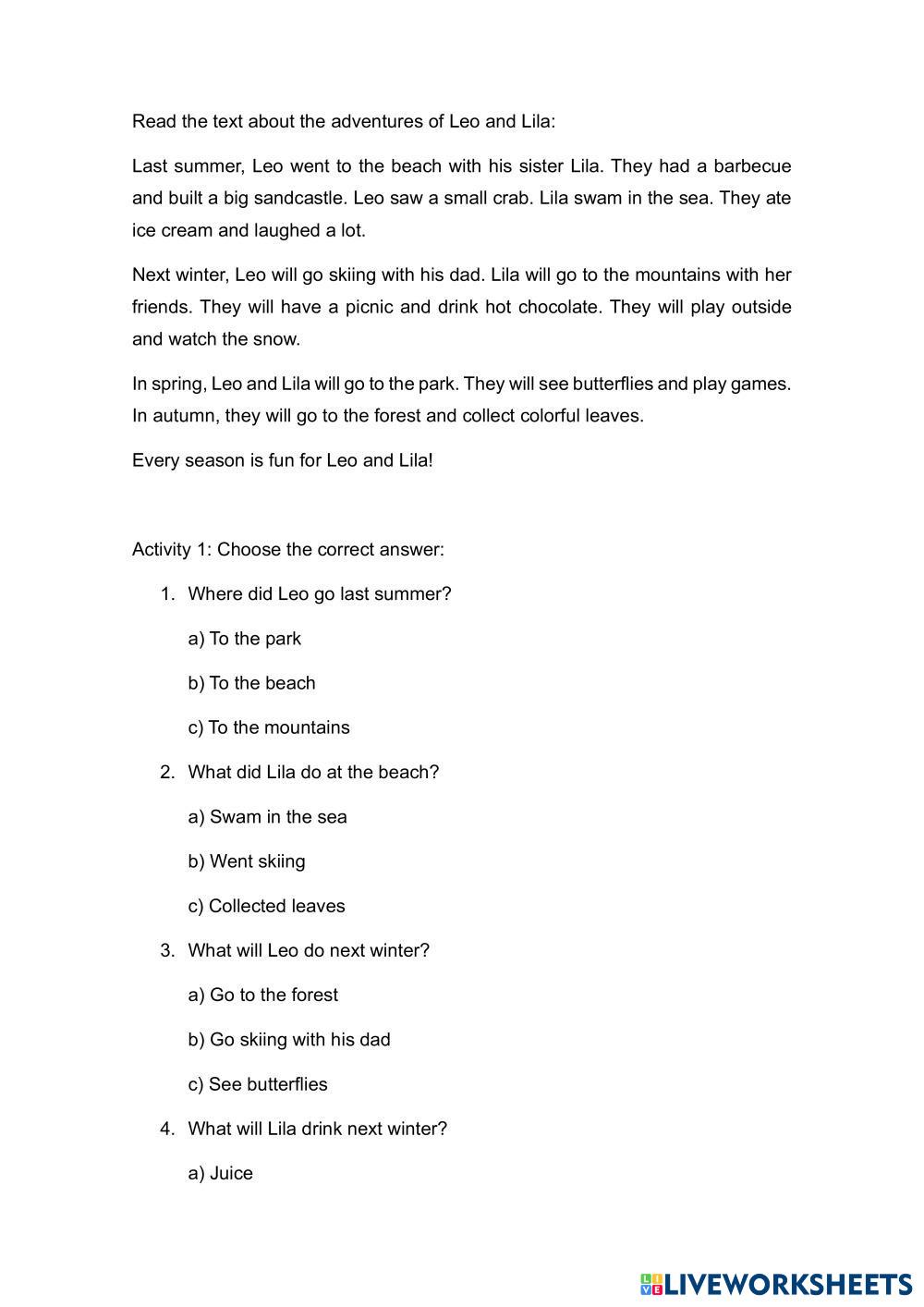 Read the text about the adventures of Leo and Lila:

Last summer, Leo went to the beach with his sister Lila. They had a barbecue and built a big sandcastle. Leo saw a small crab. Lila swam in the sea. They ate ice cream and laughed a lot.

Next winter, Leo will go skiing with his dad. Lila will go to the mountains with her friends. They will have a picnic and drink hot chocolate. They will play outside and watch the snow.

In spring, Leo and Lila will go to the park. They will see butterflies and play games. In autumn, they will go to the forest and collect colorful leaves.

Every season is fun for Leo and Lila!

Activity 1: Choose the correct answer:

1. Where did Leo go last summer?

a) To the park

b) To the beach

c) To the mountains

2. What did Lila do at the beach?

a) Swam in the sea

b) Went skiing

c) Collected leaves

3. What will Leo do next winter?

a) Go to the forest

b) Go skiing with his dad

c) See butterflies

4. What will Lila drink next winter?

a) Juice

LIVEWORKSHEETS